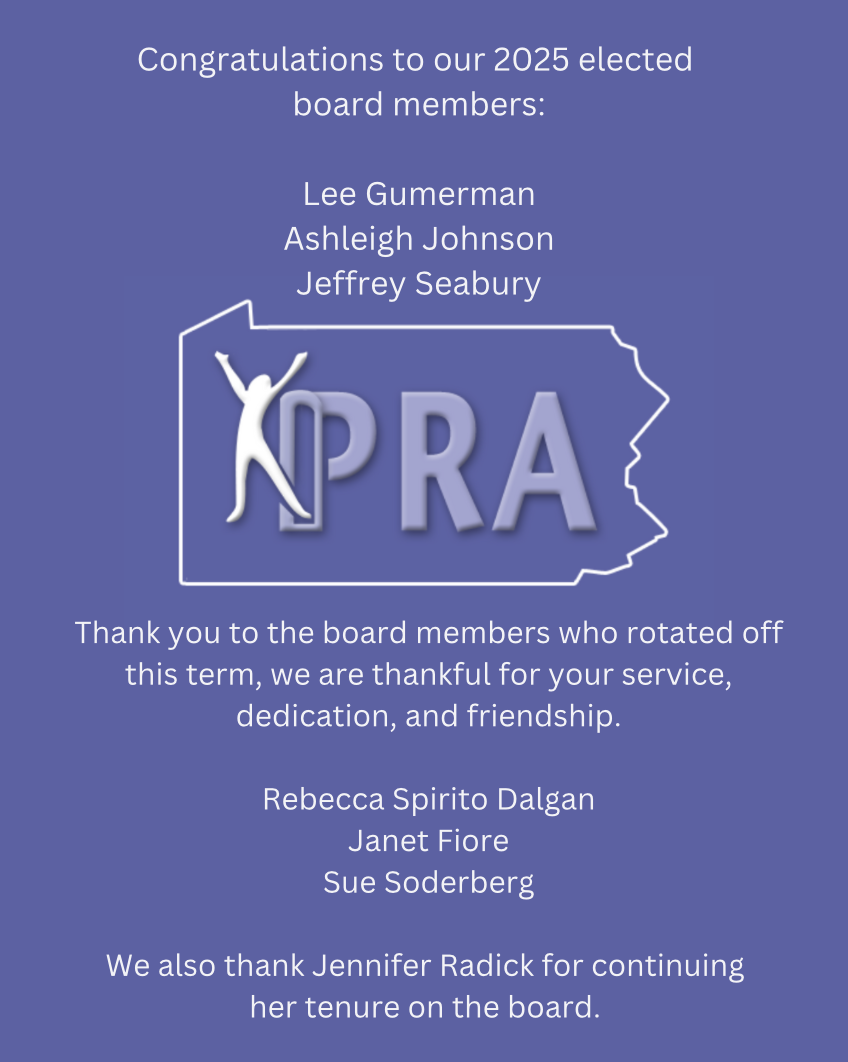 Congratulations to our 2025 elected board members:

Lee Gumerman
Ashleigh Johnson
Jeffrey Seabury

PRA

Thank you to the board members who rotated off this term, we are thankful for your service, dedication, and friendship.

Rebecca Spirito Dalgan
Janet Fiore
Sue Soderberg

We also thank Jennifer Radick for continuing her tenure on the board.